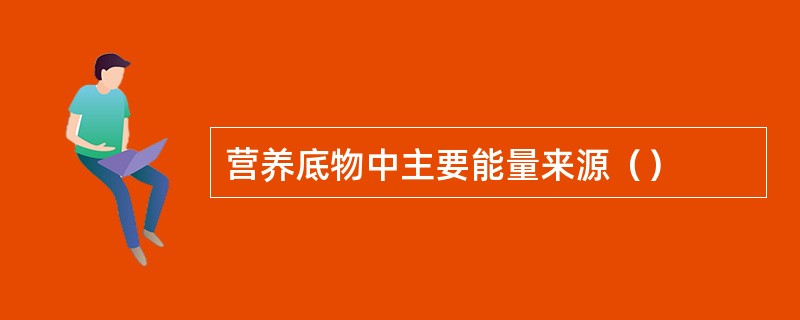 营养底物中主要能量来源（）